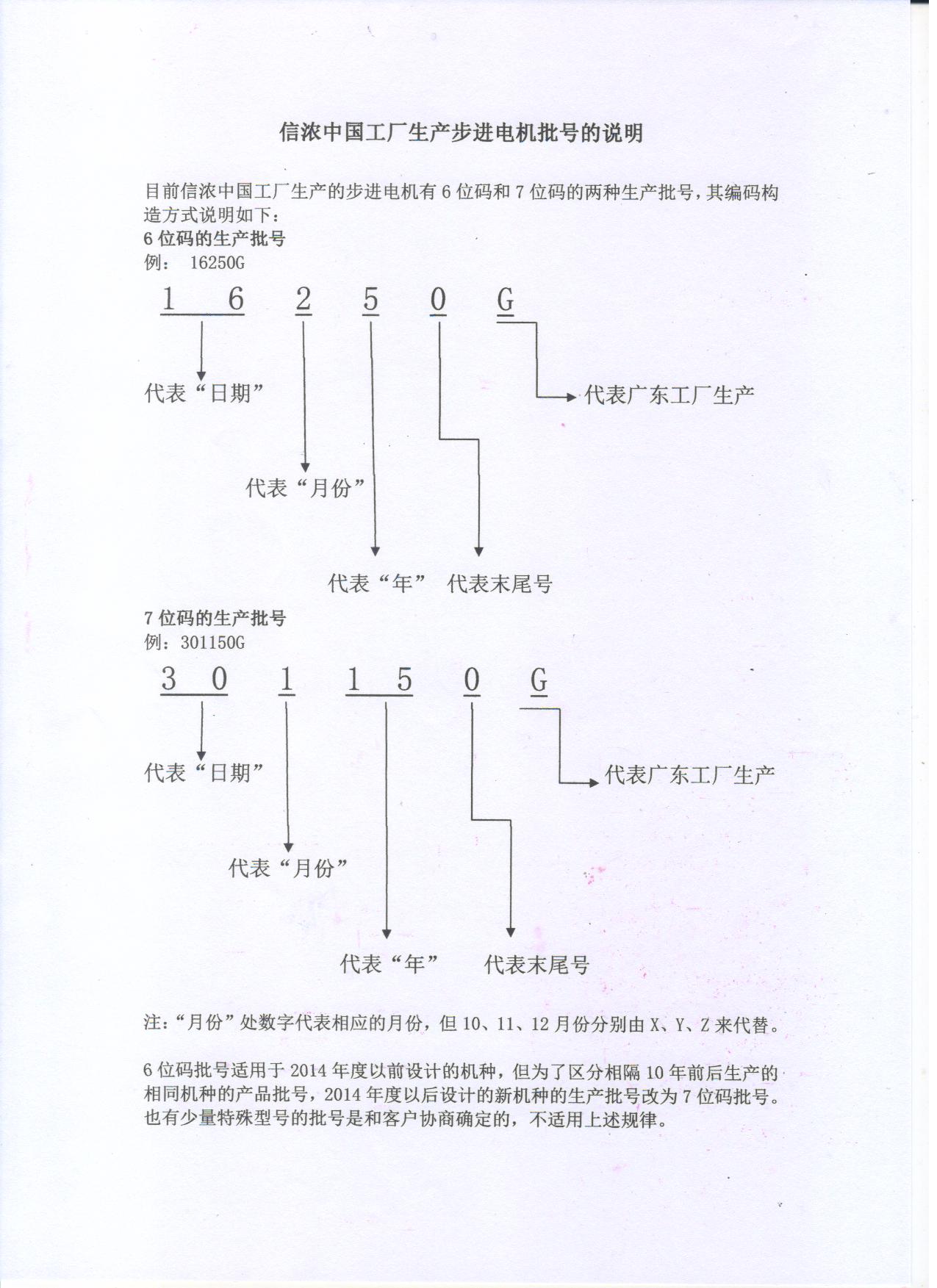 信浓中国工厂生产步进电机批号的说明

目前信浓中国工厂生产的步进电机有 6 位码和 7 位码的两种生产批号，其编码构造方式说明如下：
6 位码的生产批号
例： 16250G

1 6 2 5 0 G

代表“日期”

代表广东工厂生产

代表“月份”

代表“年” 代表末尾号

7 位码的生产批号
例：301150G

3 0 1 1 5 0 G

代表“日期”

代表广东工厂生产

代表“月份”

代表“年” 代表末尾号

注：“月份”处数字代表相应的月份，但 10、11、12 月份分别由 X、Y、Z 来代替。

6 位码批号适用于 2014 年度以前设计的机种，但为了区分相隔 10 年前后生产的相同机种的产品批号，2014 年度以后设计的新机种的生产批号改为 7 位码批号。也有少量特殊型号的批号是和客户协商确定的，不适用上述规律。